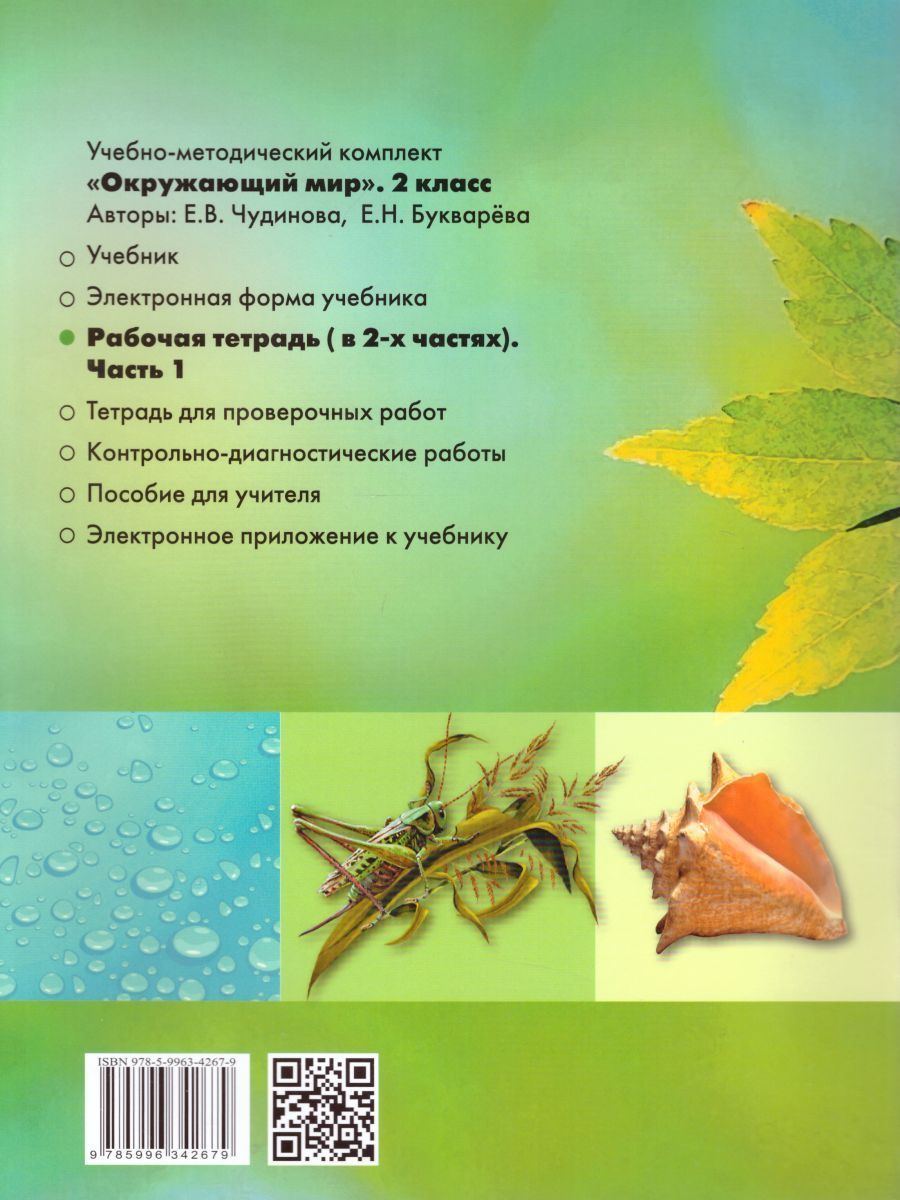 Учебно-методический комплект
«Окружающий мир». 2 класс
Авторы: Е.В. Чудинова, Е.Н. Букварёва

○ Учебник
○ Электронная форма учебника
● Рабочая тетрадь ( в 2-х частях). Часть 1
○ Тетрадь для проверочных работ
○ Контрольно-диагностические работы
○ Пособие для учителя
○ Электронное приложение к учебнику

ISBN 978-5-9963-4267-9

9 785996 342679